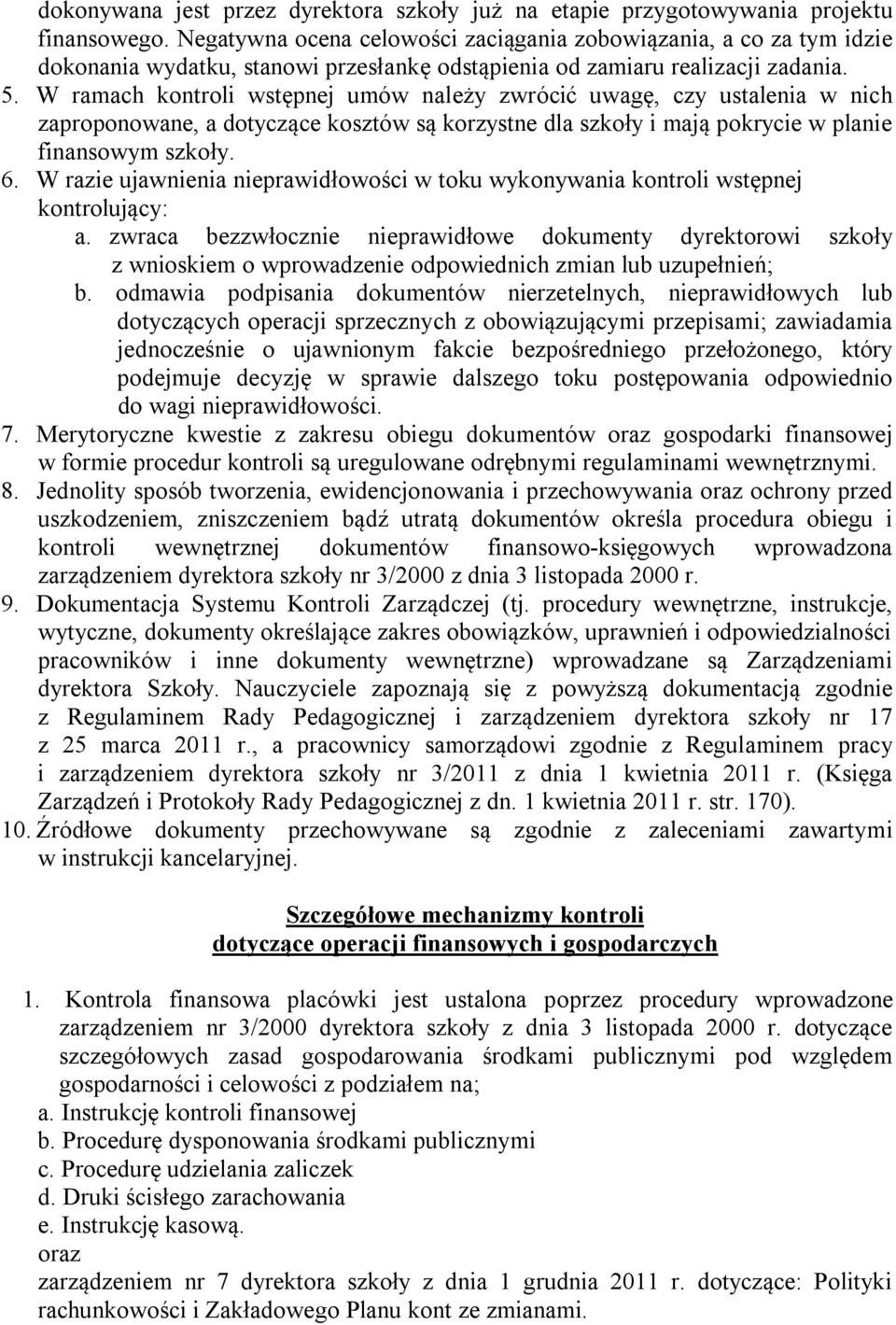 dokonywana jest przez dyrektora szkoły już na etapie przygotowywania projektu finansowego. Negatywna ocena celowości zaciągania zobowiązania, a co za tym idzie dokonania wydatku, stanowi przesłankę odstąpienia od zamiaru realizacji zadania.
5. W ramach kontroli wstępnej umów należy zwrócić uwagę, czy ustalenia w nich zaproponowane, a dotyczące kosztów są korzystne dla szkoły i mają pokrycie w planie finansowym szkoły.
6. W razie ujawnienia nieprawidłowości w toku wykonywania kontroli wstępnej kontrolujący:
a. zwraca bezzwłocznie nieprawidłowe dokumenty dyrektorowi szkoły z wnioskiem o wprowadzenie odpowiednich zmian lub uzupełnień;
b. odmawia podpisania dokumentów nierzetelnych, nieprawidłowych lub dotyczących operacji sprzecznych z obowiązującymi przepisami; zawiadamia jednocześnie o ujawnionym fakcie bezpośredniego przełożonego, który podejmuje decyzję w sprawie dalszego toku postępowania odpowiednio do wagi nieprawidłowości.
7. Merytoryczne kwestie z zakresu obiegu dokumentów oraz gospodarki finansowej w formie procedur kontroli są uregulowane odrębnymi regulaminami wewnętrznymi.
8. Jednolity sposób tworzenia, ewidencjonowania i przechowywania oraz ochrony przed uszkodzeniem, zniszczeniem bądź utratą dokumentów określa procedura obiegu i kontroli wewnętrznej dokumentów finansowo-księgowych wprowadzona zarządzeniem dyrektora szkoły nr 3/2000 z dnia 3 listopada 2000 r.
9. Dokumentacja Systemu Kontroli Zarządczej (tj. procedury wewnętrzne, instrukcje, wytyczne, dokumenty określające zakres obowiązków, uprawnień i odpowiedzialności pracowników i inne dokumenty wewnętrzne) wprowadzane są Zarządzeniami dyrektora Szkoły. Nauczyciele zapoznają się z powyższą dokumentacją zgodnie z Regulaminem Rady Pedagogicznej i zarządzeniem dyrektora szkoły nr 17 z 25 marca 2011 r., a pracownicy samorządowi zgodnie z Regulaminem pracy i zarządzeniem dyrektora szkoły nr 3/2011 z dnia 1 kwietnia 2011 r. (Księga Zarządzeń i Protokoły Rady Pedagogicznej z dn. 1 kwietnia 2011 r. str. 170).
10. Źródłowe dokumenty przechowywane są zgodnie z zaleceniami zawartymi w instrukcji kancelaryjnej.

Szczegółowe mechanizmy kontroli
dotyczące operacji finansowych i gospodarczych

1. Kontrola finansowa placówki jest ustalona poprzez procedury wprowadzone zarządzeniem nr 3/2000 dyrektora szkoły z dnia 3 listopada 2000 r. dotyczące szczegółowych zasad gospodarowania środkami publicznymi pod względem gospodarności i celowości z podziałem na;
a. Instrukcję kontroli finansowej
b. Procedurę dysponowania środkami publicznymi
c. Procedurę udzielania zaliczek
d. Druki ścisłego zarachowania
e. Instrukcję kasową.
oraz
zarządzeniem nr 7 dyrektora szkoły z dnia 1 grudnia 2011 r. dotyczące: Polityki rachunkowości i Zakładowego Planu kont ze zmianami.